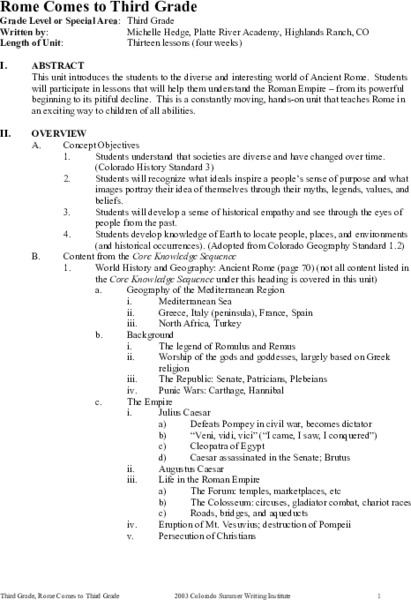 Rome Comes to Third Grade

Grade Level or Special Area: Third Grade
Written by: Michelle Hedge, Platte River Academy, Highlands Ranch, CO
Length of Unit: Thirteen lessons (four weeks)

I. ABSTRACT
This unit introduces the students to the diverse and interesting world of Ancient Rome. Students will participate in lessons that will help them understand the Roman Empire – from its powerful beginning to its pitiful decline. This is a constantly moving, hands-on unit that teaches Rome in an exciting way to children of all abilities.

II. OVERVIEW
A. Concept Objectives
1. Students understand that societies are diverse and have changed over time. (Colorado History Standard 3)
2. Students will recognize what ideals inspire a people's sense of purpose and what images portray their idea of themselves through their myths, legends, values, and beliefs.
3. Students will develop a sense of historical empathy and see through the eyes of people from the past.
4. Students develop knowledge of Earth to locate people, places, and environments (and historical occurrences). (Adopted from Colorado Geography Standard 1.2)
B. Content from the Core Knowledge Sequence
1. World History and Geography: Ancient Rome (page 70) (not all content listed in the Core Knowledge Sequence under this heading is covered in this unit)
a. Geography of the Mediterranean Region
i. Mediterranean Sea
ii. Greece, Italy (peninsula), France, Spain
iii. North Africa, Turkey
b. Background
i. The legend of Romulus and Remus
ii. Worship of the gods and goddesses, largely based on Greek religion
iii. The Republic: Senate, Patricians, Plebeians
iv. Punic Wars: Carthage, Hannibal
c. The Empire
i. Julius Caesar
a) Defeats Pompey in civil war, becomes dictator
b) "Veni, vidi, vici" ("I came, I saw, I conquered")
c) Cleopatra of Egypt
d) Caesar assassinated in the Senate; Brutus
ii. Augustus Caesar
iii. Life in the Roman Empire
a) The Forum: temples, marketplaces, etc
b) The Colosseum: circuses, gladiator combat, chariot races
c) Roads, bridges, and aqueducts
iv. Eruption of Mt. Vesuvius; destruction of Pompeii
v. Persecution of Christians

Third Grade, Rome Comes to Third Grade 2003 Colorado Summer Writing Institute 1